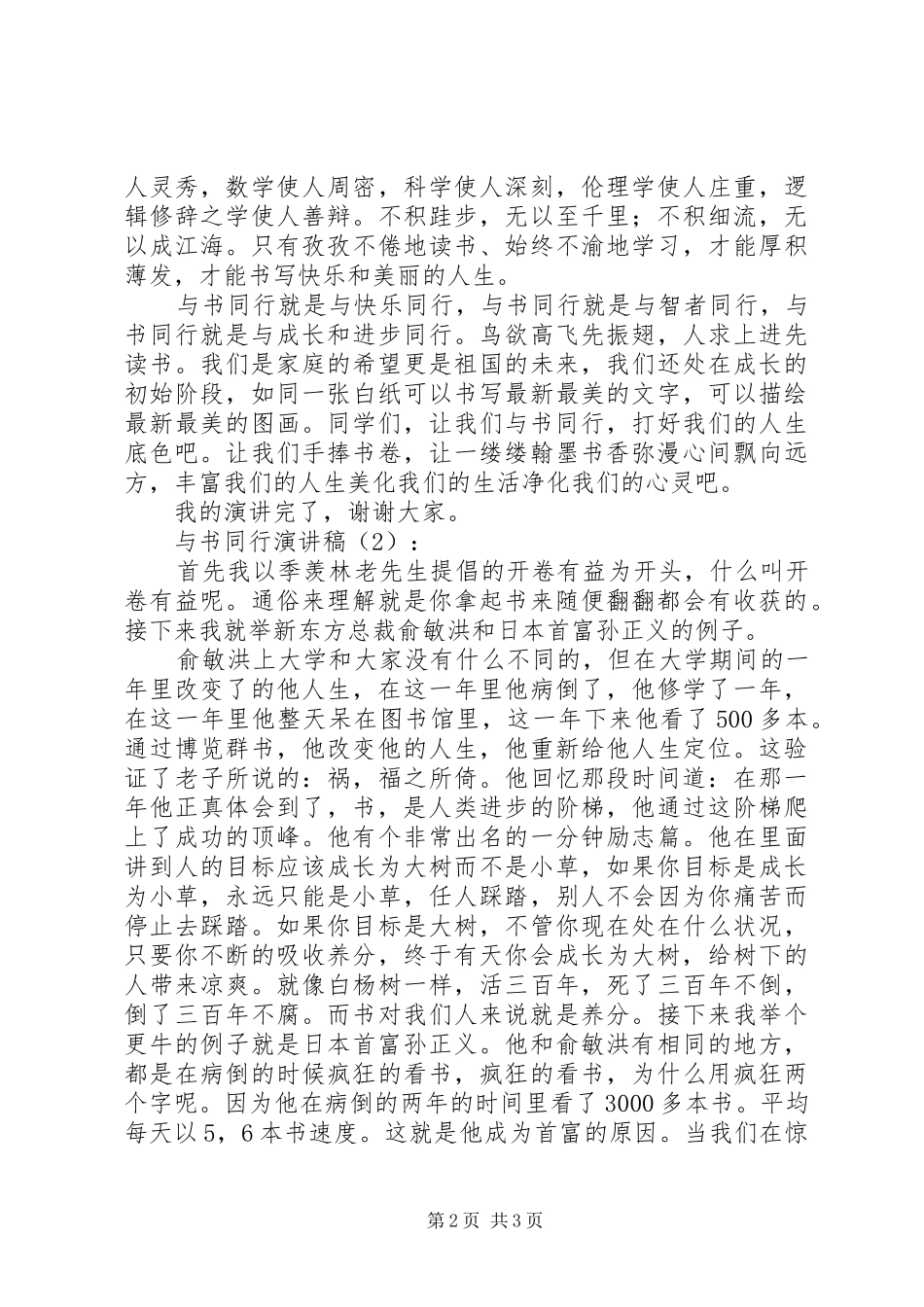 人灵秀，数学使人周密，科学使人深刻，伦理学使人庄重，逻辑修辞之学使人善辩。不积跬步，无以至千里；不积细流，无以成江海。只有孜孜不倦地读书、始终不渝地学习，才能厚积薄发，才能书写快乐和美丽的人生。

与书同行就是与快乐同行，与书同行就是与智者同行，与书同行就是与成长和进步同行。鸟欲高飞先振翅，人求上进先读书。我们是家庭的希望更是祖国的未来，我们还处在成长的初始阶段，如同一张白纸可以书写最新最美的文字，可以描绘最新最美的图画。同学们，让我们与书同行，打好我们的人生底色吧。让我们手捧书卷，让一缕缕翰墨书香弥漫心间飘向远方，丰富我们的人生美化我们的生活净化我们的心灵吧。

我的演讲完了，谢谢大家。

与书同行演讲稿（2）：

首先我以季羡林老先生提倡的开卷有益为开头，什么叫开卷有益呢。通俗来理解就是你拿起书来随便翻翻都会有收获的。接下来我就举新东方总裁俞敏洪和日本首富孙正义的例子。

俞敏洪上大学和大家没有什么不同的，但在大学期间的一年里改变了的他人生，在这一年里他病倒了，他修学了一年，在这一年里他整天呆在图书馆里，这一年下来他看了500多本。通过博览群书，他改变他的人生，他重新给他人生定位。这验证了老子所说的：祸，福之所倚。他回忆那段时间道：在那一年他正真体会到了，书，是人类进步的阶梯，他通过这阶梯爬上了成功的顶峰。他有个非常出名的一分钟励志篇。他在里面讲到人的目标应该成长为大树而不是小草，如果你目标是成长为小草，永远只能是小草，任人踩踏，别人不会因为你痛苦而停止去踩踏。如果你目标是大树，不管你现在处在什么状况，只要你不断的吸收养分，终于有天你会成长为大树，给树下的人带来凉爽。就像白杨树一样，活三百年，死了三百年不倒，倒了三百年不腐。而书对我们人来说就是养分。接下来我举个更牛的例子就是日本首富孙正义。他和俞敏洪有相同的地方，都是在病倒的时候疯狂的看书，疯狂的看书，为什么用疯狂两个字呢。因为他在病倒的两年的时间里看了3000多本书。平均每天以5，6本书速度。这就是他成为首富的原因。当我们在惊

第2页 共3页